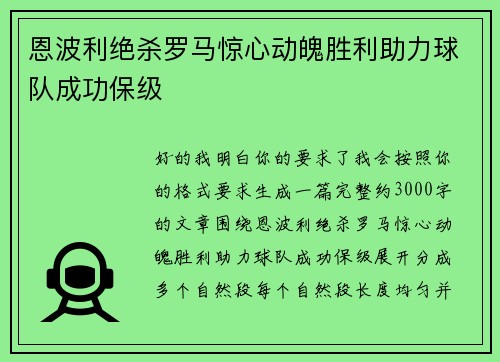 恩波利绝杀罗马惊心动魄胜利助力球队成功保级

好的我明白你的要求了我会按照你的格式要求生成一篇完整约3000字的文章围绕恩波利绝杀罗马惊心动魄胜利助力球队成功保级展开分成多个自然段每个自然段长度均匀并